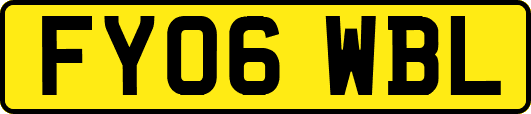 FY06 WBL